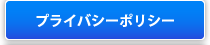 プライバシーポリシー